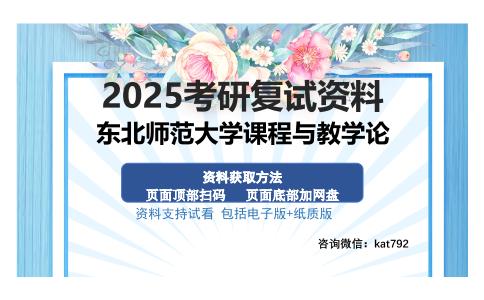 2025考研复试资料
东北师范大学课程与教学论

资料获取方法
页面顶部扫码　页面底部加网盘
资料支持试看 包括电子版+纸质版

咨询微信：kat792